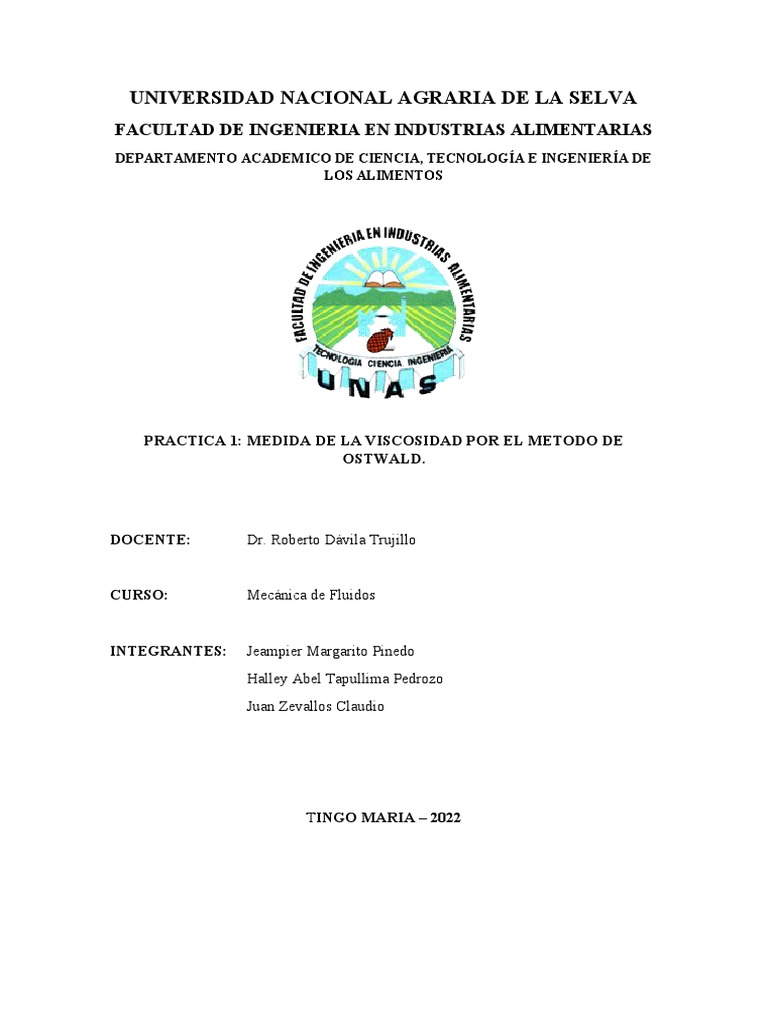 UNIVERSIDAD NACIONAL AGRARIA DE LA SELVA

FACULTAD DE INGENIERIA EN INDUSTRIAS ALIMENTARIAS

DEPARTAMENTO ACADEMICO DE CIENCIA, TECNOLOGÍA E INGENIERÍA DE LOS ALIMENTOS

FACULTAD DE INGENIERIA EN INDUSTRIAS ALIMENTARIAS
TECNOLOGIA CIENCIA INGENIERIA
UNAS

PRACTICA 1: MEDIDA DE LA VISCOSIDAD POR EL METODO DE OSTWALD.

DOCENTE: Dr. Roberto Dávila Trujillo

CURSO: Mecánica de Fluidos

INTEGRANTES: Jeampier Margarito Pinedo
Halley Abel Tapullima Pedrozo
Juan Zevallos Claudio

TINGO MARIA – 2022